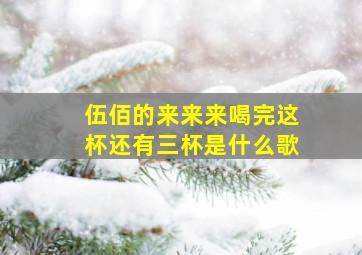 伍佰的来来来喝完这杯还有三杯是什么歌